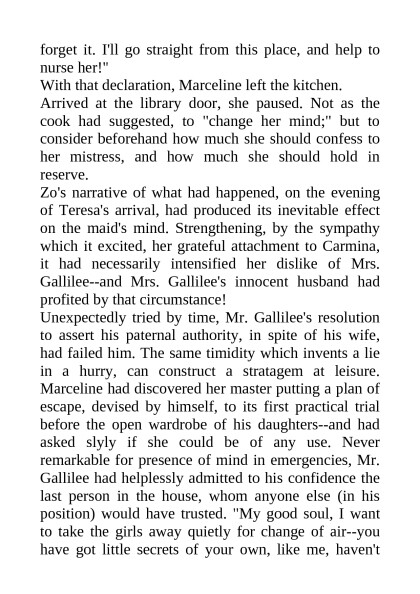 forget it. I'll go straight from this place, and help to nurse her!"
With that declaration, Marceline left the kitchen.
Arrived at the library door, she paused. Not as the cook had suggested, to "change her mind;" but to consider beforehand how much she should confess to her mistress, and how much she should hold in reserve.
Zo's narrative of what had happened, on the evening of Teresa's arrival, had produced its inevitable effect on the maid's mind. Strengthening, by the sympathy which it excited, her grateful attachment to Carmina, it had necessarily intensified her dislike of Mrs. Gallilee--and Mrs. Gallilee's innocent husband had profited by that circumstance!
Unexpectedly tried by time, Mr. Gallilee's resolution to assert his paternal authority, in spite of his wife, had failed him. The same timidity which invents a lie in a hurry, can construct a stratagem at leisure. Marceline had discovered her master putting a plan of escape, devised by himself, to its first practical trial before the open wardrobe of his daughters--and had asked slyly if she could be of any use. Never remarkable for presence of mind in emergencies, Mr. Gallilee had helplessly admitted to his confidence the last person in the house, whom anyone else (in his position) would have trusted. "My good soul, I want to take the girls away quietly for change of air--you have got little secrets of your own, like me, haven't